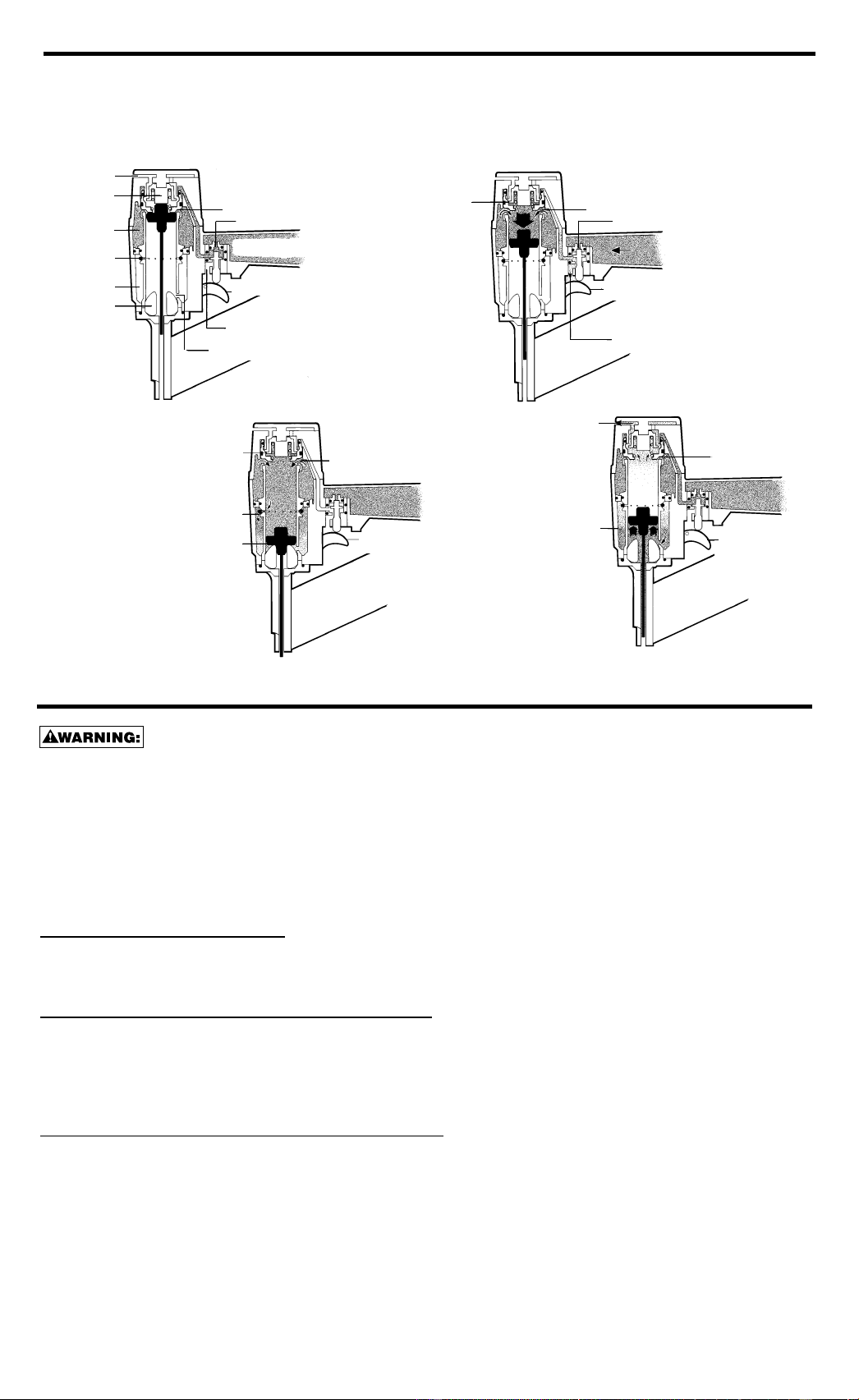 WARNING: